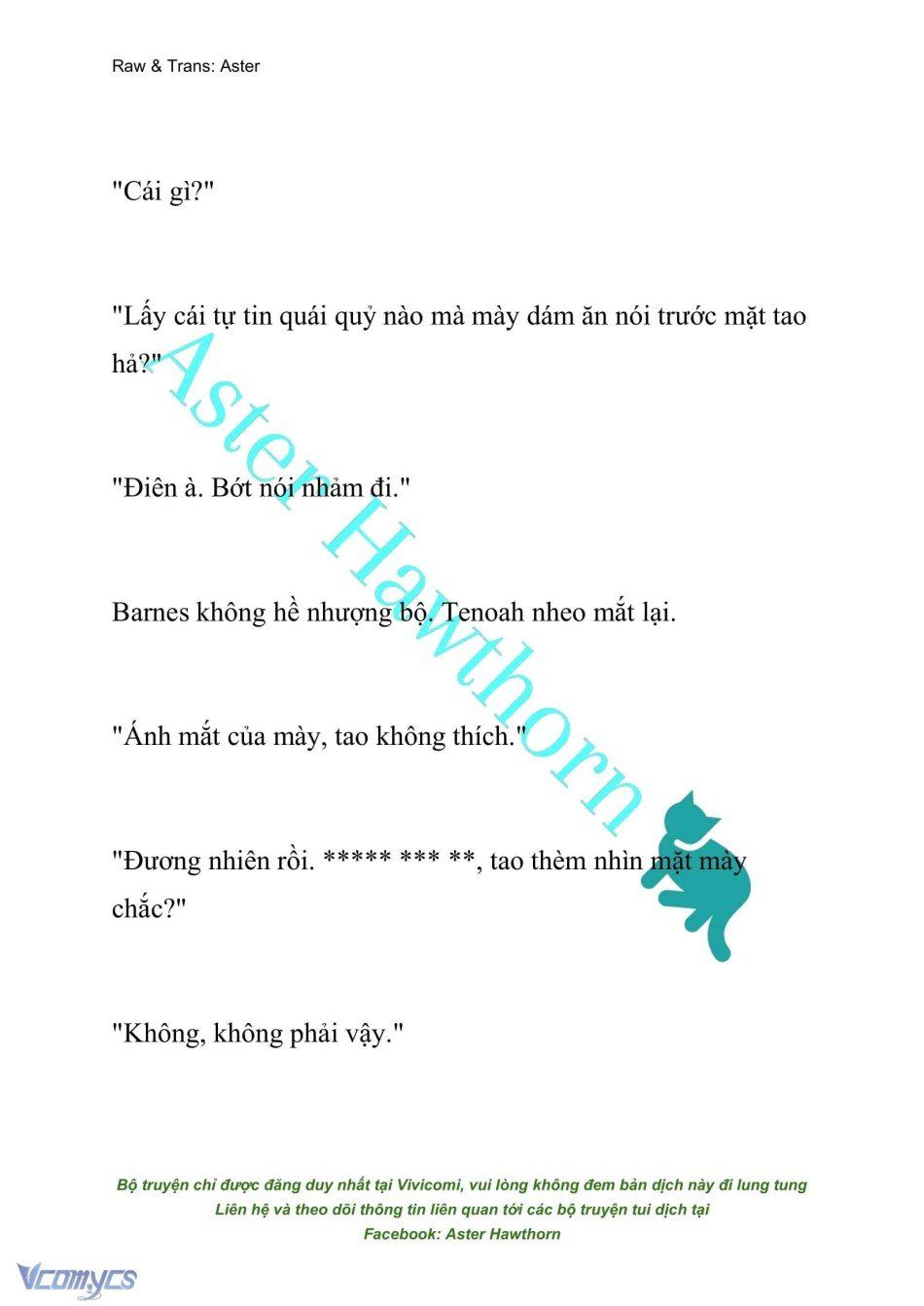 Raw & Trans: Aster

"Cái gì?"

"Lấy cái tự tin quái quỷ nào mà mày dám ăn nói trước mặt tao hả?"

"Điên à. Bớt nói nhảm đi."

Barnes không hề nhượng bộ. Tenoah nheo mắt lại.

"Ánh mắt của mày, tao không thích."

"Đương nhiên rồi. ***** *** **, tao thèm nhìn mặt mày chắc?"

"Không, không phải vậy."

Aster Hawthorn

Bộ truyện chỉ được đăng duy nhất tại Vivicomi, vui lòng không đem bản dịch này đi lung tung
Liên hệ và theo dõi thông tin liên quan tới các bộ truyện tui dịch tại
Facebook: Aster Hawthorn

Vcomycs